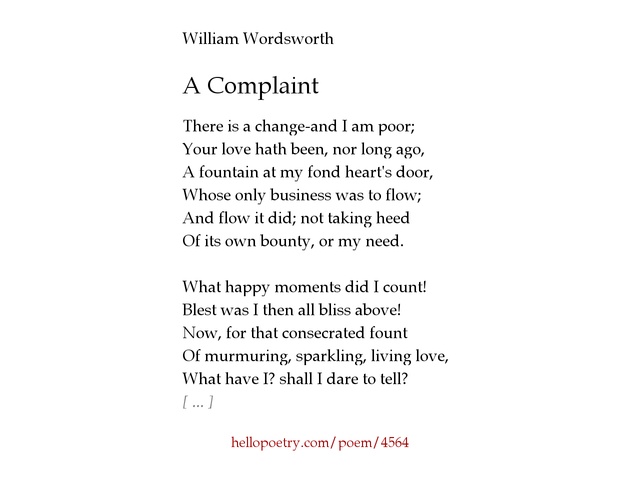 William Wordsworth

A Complaint

There is a change-and I am poor;
Your love hath been, nor long ago,
A fountain at my fond heart's door,
Whose only business was to flow;
And flow it did; not taking heed
Of its own bounty, or my need.

What happy moments did I count!
Blest was I then all bliss above!
Now, for that consecrated fount
Of murmuring, sparkling, living love,
What have I? shall I dare to tell?
[ ... ]

hellopoetry.com/poem/4564